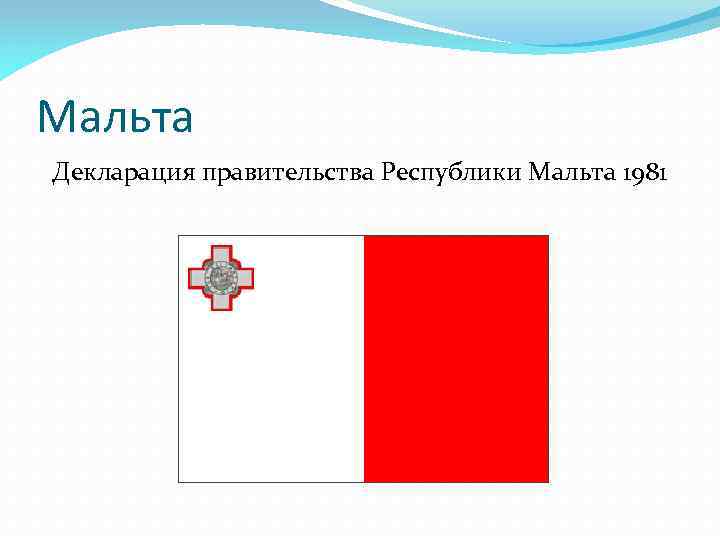 Мальта

Декларация правительства Республики Мальта 1981